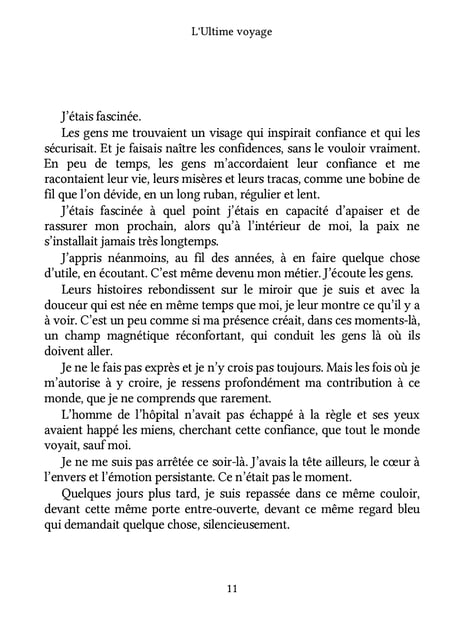 L'Ultime voyage

J'étais fascinée.

Les gens me trouvaient un visage qui inspirait confiance et qui les sécurisait. Et je faisais naître les confidences, sans le vouloir vraiment. En peu de temps, les gens m'accordaient leur confiance et me racontaient leur vie, leurs misères et leurs tracas, comme une bobine de fil que l'on dévide, en un long ruban, régulier et lent.

J'étais fascinée à quel point j'étais en capacité d'apaiser et de rassurer mon prochain, alors qu'à l'intérieur de moi, la paix ne s'installait jamais très longtemps.

J'appris néanmoins, au fil des années, à en faire quelque chose d'utile, en écoutant. C'est même devenu mon métier. J'écoute les gens.

Leurs histoires rebondissent sur le miroir que je suis et avec la douceur qui est née en même temps que moi, je leur montre ce qu'il y a à voir. C'est un peu comme si ma présence créait, dans ces moments-là, un champ magnétique réconfortant, qui conduit les gens là où ils doivent aller.

Je ne le fais pas exprès et je n'y crois pas toujours. Mais les fois où je m'autorise à y croire, je ressens profondément ma contribution à ce monde, que je ne comprends que rarement.

L'homme de l'hôpital n'avait pas échappé à la règle et ses yeux avaient happé les miens, cherchant cette confiance, que tout le monde voyait, sauf moi.

Je ne me suis pas arrêtée ce soir-là. J'avais la tête ailleurs, le cœur à l'envers et l'émotion persistante. Ce n'était pas le moment.

Quelques jours plus tard, je suis repassée dans ce même couloir, devant cette même porte entre-ouverte, devant ce même regard bleu qui demandait quelque chose, silencieusement.

11